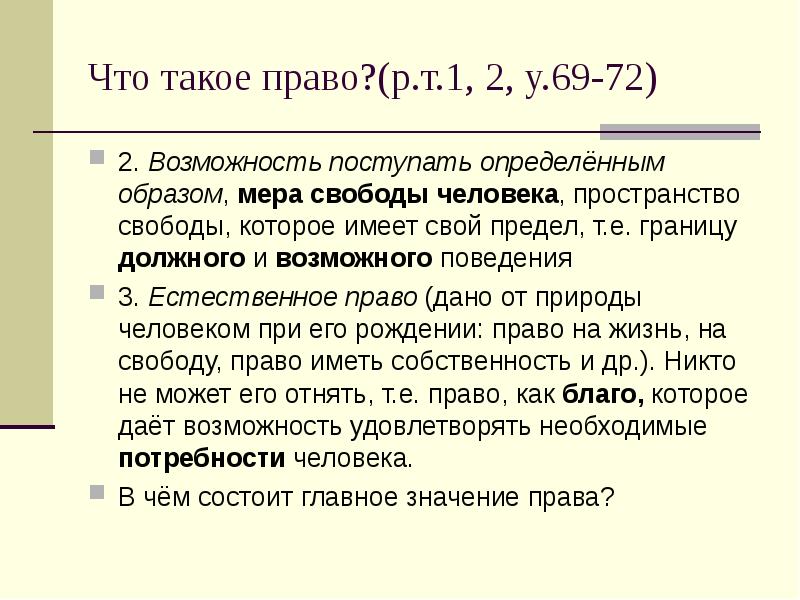 Что такое право?(р.т.1, 2, у.69-72)

2. Возможность поступать определённым образом, мера свободы человека, пространство свободы, которое имеет свой предел, т.е. границу должного и возможного поведения

3. Естественное право (дано от природы человеком при его рождении: право на жизнь, на свободу, право иметь собственность и др.). Никто не может его отнять, т.е. право, как благо, которое даёт возможность удовлетворять необходимые потребности человека.

В чём состоит главное значение права?